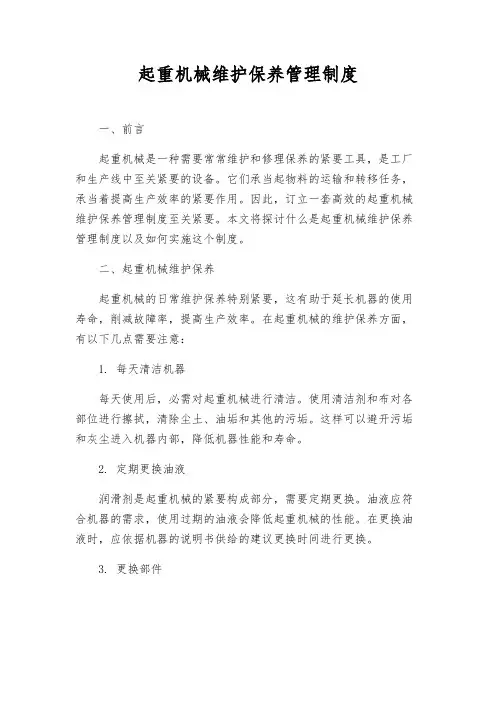 起重机械维护保养管理制度

一、前言

起重机械是一种需要常常维护和修理保养的紧要工具，是工厂和生产线中至关紧要的设备。它们承当起物料的运输和转移任务，承当着提高生产效率的紧要作用。因此，订立一套高效的起重机械维护保养管理制度至关紧要。本文将探讨什么是起重机械维护保养管理制度以及如何实施这个制度。

二、起重机械维护保养

起重机械的日常维护保养特别紧要，这有助于延长机器的使用寿命，削减故障率，提高生产效率。在起重机械的维护保养方面，有以下几点需要注意：

1. 每天清洁机器

每天使用后，必需对起重机械进行清洁。使用清洁剂和布对各部位进行擦拭，清除尘土、油垢和其他的污垢。这样可以避开污垢和灰尘进入机器内部，降低机器性能和寿命。

2. 定期更换油液

润滑剂是起重机械的紧要构成部分，需要定期更换。油液应符合机器的需求，使用过期的油液会降低起重机械的性能。在更换油液时，应依据机器的说明书供给的建议更换时间进行更换。

3. 更换部件